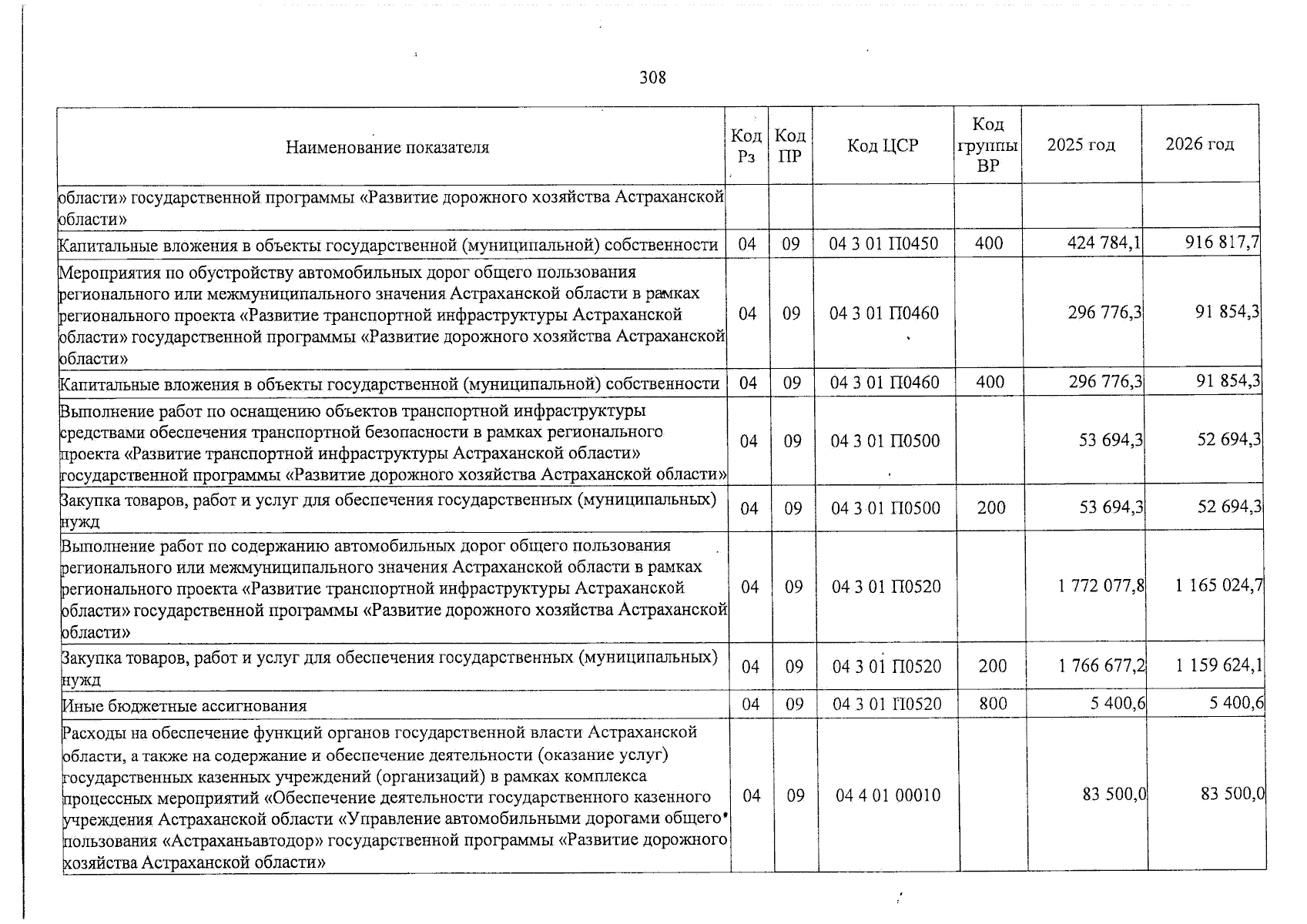 308

| Наименование показателя | Код Рз | Код ПР | Код ЦСР | Код группы ВР | 2025 год | 2026 год |
|---|---|---|---|---|---|---|
| области» государственной программы «Развитие дорожного хозяйства Астраханской области» | | | | | | |
| Капитальные вложения в объекты государственной (муниципальной) собственности | 04 | 09 | 04 3 01 П0450 | 400 | 424 784,1 | 916 817,7 |
| Мероприятия по обустройству автомобильных дорог общего пользования регионального или межмуниципального значения Астраханской области в рамках регионального проекта «Развитие транспортной инфраструктуры Астраханской области» государственной программы «Развитие дорожного хозяйства Астраханской области» | 04 | 09 | 04 3 01 П0460 | | 296 776,3 | 91 854,3 |
| Капитальные вложения в объекты государственной (муниципальной) собственности | 04 | 09 | 04 3 01 П0460 | 400 | 296 776,3 | 91 854,3 |
| Выполнение работ по оснащению объектов транспортной инфраструктуры средствами обеспечения транспортной безопасности в рамках регионального проекта «Развитие транспортной инфраструктуры Астраханской области» государственной программы «Развитие дорожного хозяйства Астраханской области» | 04 | 09 | 04 3 01 П0500 | | 53 694,3 | 52 694,3 |
| Закупка товаров, работ и услуг для обеспечения государственных (муниципальных) нужд | 04 | 09 | 04 3 01 П0500 | 200 | 53 694,3 | 52 694,3 |
| Выполнение работ по содержанию автомобильных дорог общего пользования регионального или межмуниципального значения Астраханской области в рамках регионального проекта «Развитие транспортной инфраструктуры Астраханской области» государственной программы «Развитие дорожного хозяйства Астраханской области» | 04 | 09 | 04 3 01 П0520 | | 1 772 077,8 | 1 165 024,7 |
| Закупка товаров, работ и услуг для обеспечения государственных (муниципальных) нужд | 04 | 09 | 04 3 01 П0520 | 200 | 1 766 677,2 | 1 159 624,1 |
| Иные бюджетные ассигнования | 04 | 09 | 04 3 01 П0520 | 800 | 5 400,6 | 5 400,6 |
| Расходы на обеспечение функций органов государственной власти Астраханской области, а также на содержание и обеспечение деятельности (оказание услуг) государственных казенных учреждений (организаций) в рамках комплекса процессных мероприятий «Обеспечение деятельности государственного казенного учреждения Астраханской области «Управление автомобильными дорогами общего пользования «Астраханьавтодор» государственной программы «Развитие дорожного хозяйства Астраханской области» | 04 | 09 | 04 4 01 00010 | | 83 500,0 | 83 500,0 |